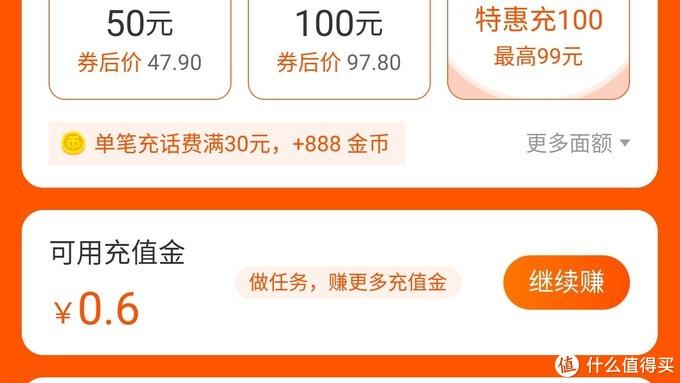 50元
券后价 47.90

100元
券后价 97.80

特惠充100
最高99元

单笔充话费满30元，+888 金币

更多面额

可用充值金

¥0.6

做任务，赚更多充值金

继续赚

值 什么值得买